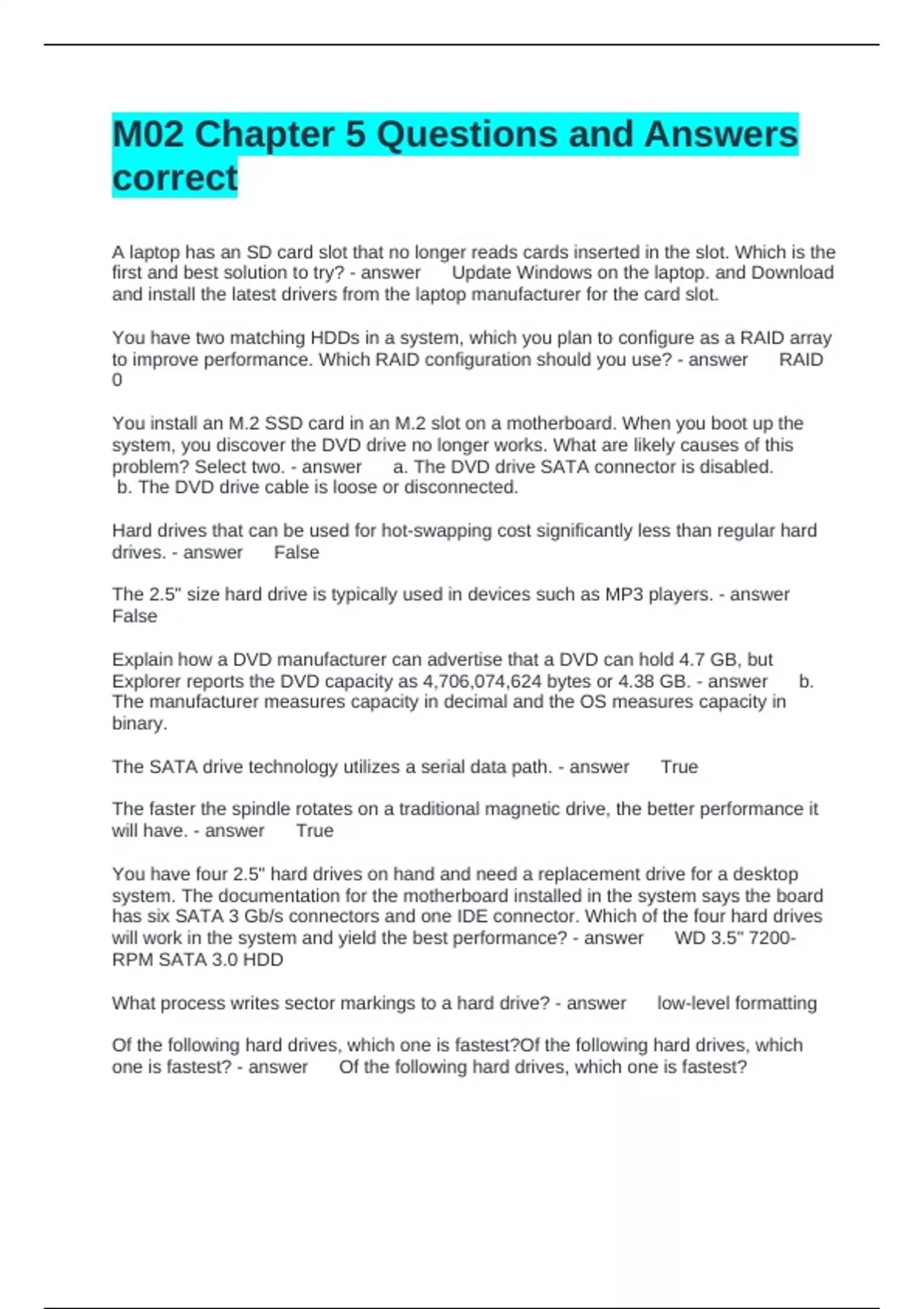 M02 Chapter 5 Questions and Answers correct

A laptop has an SD card slot that no longer reads cards inserted in the slot. Which is the first and best solution to try? - answer Update Windows on the laptop. and Download and install the latest drivers from the laptop manufacturer for the card slot.

You have two matching HDDs in a system, which you plan to configure as a RAID array to improve performance. Which RAID configuration should you use? - answer RAID 0

You install an M.2 SSD card in an M.2 slot on a motherboard. When you boot up the system, you discover the DVD drive no longer works. What are likely causes of this problem? Select two. - answer a. The DVD drive SATA connector is disabled.
b. The DVD drive cable is loose or disconnected.

Hard drives that can be used for hot-swapping cost significantly less than regular hard drives. - answer False

The 2.5" size hard drive is typically used in devices such as MP3 players. - answer False

Explain how a DVD manufacturer can advertise that a DVD can hold 4.7 GB, but Explorer reports the DVD capacity as 4,706,074,624 bytes or 4.38 GB. - answer b. The manufacturer measures capacity in decimal and the OS measures capacity in binary.

The SATA drive technology utilizes a serial data path. - answer True

The faster the spindle rotates on a traditional magnetic drive, the better performance it will have. - answer True

You have four 2.5" hard drives on hand and need a replacement drive for a desktop system. The documentation for the motherboard installed in the system says the board has six SATA 3 Gb/s connectors and one IDE connector. Which of the four hard drives will work in the system and yield the best performance? - answer WD 3.5" 7200-RPM SATA 3.0 HDD

What process writes sector markings to a hard drive? - answer low-level formatting

Of the following hard drives, which one is fastest?Of the following hard drives, which one is fastest? - answer Of the following hard drives, which one is fastest?